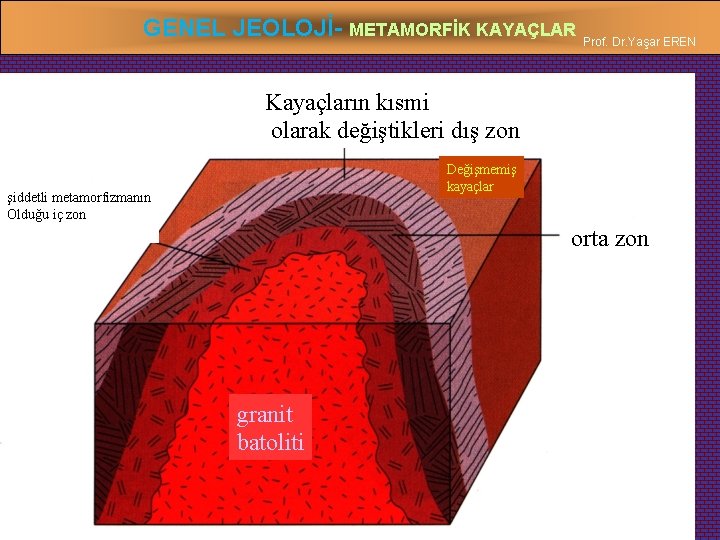 GENEL JEOLOJİ- METAMORFİK KAYAÇLAR

Prof. Dr.Yaşar EREN

Kayaçların kısmi
olarak değiştikleri dış zon

Değişmemiş
kayaçlar

şiddetli metamorfizmanın
Olduğu iç zon

orta zon

granit
batoliti